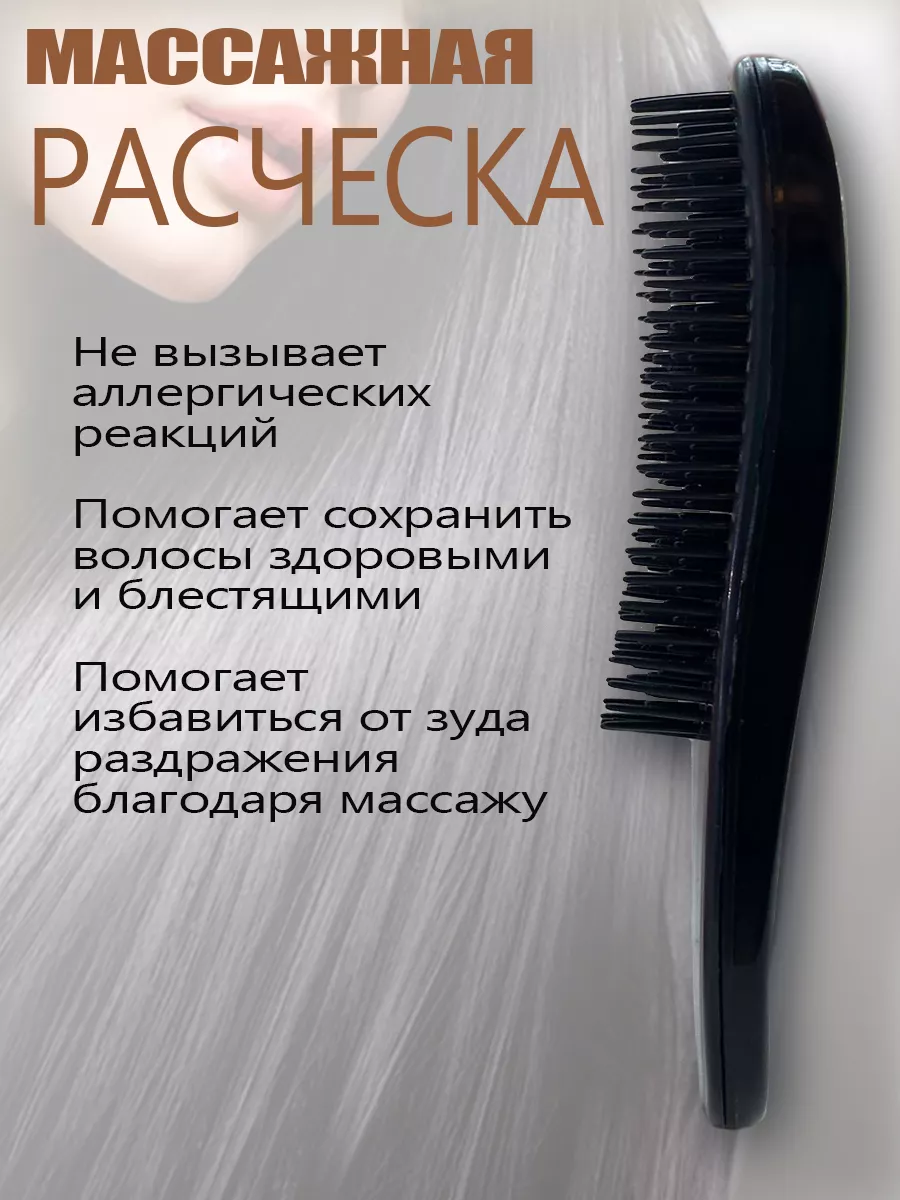 МАССАЖНАЯ
РАСЧЕСКА

Не вызывает аллергических реакций

Помогает сохранить волосы здоровыми и блестящими

Помогает избавиться от зуда раздражения благодаря массажу